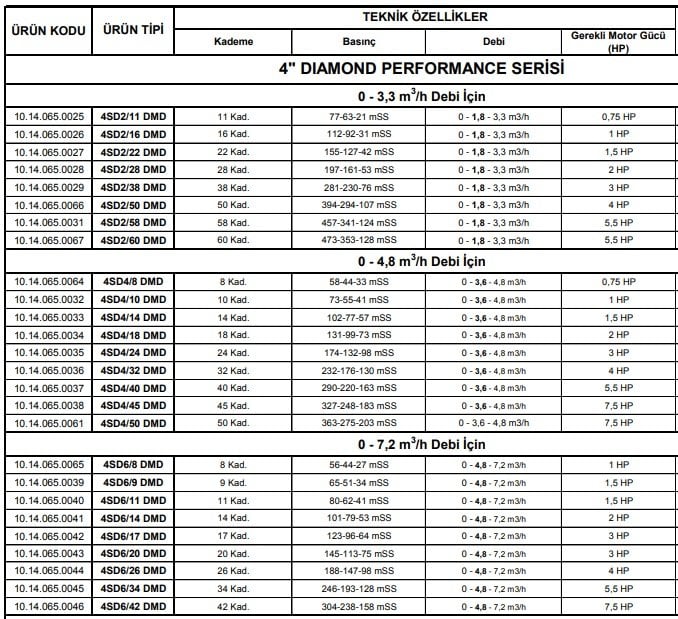 | ÜRÜN KODU | ÜRÜN TİPİ | TEKNİK ÖZELLİKLER | | | |
|---|---|---|---|---|---|
| | | Kademe | Basınç | Debi | Gerekli Motor Gücü (HP) |
| 4" DIAMOND PERFORMANCE SERİSİ | | | | | |
| 0 - 3,3 $m^3$/h Debi İçin | | | | | |
| 10.14.065.0025 | 4SD2/11 DMD | 11 Kad. | 77-63-21 mSS | 0 - 1,8 - 3,3 m3/h | 0,75 HP |
| 10.14.065.0026 | 4SD2/16 DMD | 16 Kad. | 112-92-31 mSS | 0 - 1,8 - 3,3 m3/h | 1 HP |
| 10.14.065.0027 | 4SD2/22 DMD | 22 Kad. | 155-127-42 mSS | 0 - 1,8 - 3,3 m3/h | 1,5 HP |
| 10.14.065.0028 | 4SD2/28 DMD | 28 Kad. | 197-161-53 mSS | 0 - 1,8 - 3,3 m3/h | 2 HP |
| 10.14.065.0029 | 4SD2/38 DMD | 38 Kad. | 281-230-76 mSS | 0 - 1,8 - 3,3 m3/h | 3 HP |
| 10.14.065.0066 | 4SD2/50 DMD | 50 Kad. | 394-294-107 mSS | 0 - 1,8 - 3,3 m3/h | 4 HP |
| 10.14.065.0031 | 4SD2/58 DMD | 58 Kad. | 457-341-124 mSS | 0 - 1,8 - 3,3 m3/h | 5,5 HP |
| 10.14.065.0067 | 4SD2/60 DMD | 60 Kad. | 473-353-128 mSS | 0 - 1,8 - 3,3 m3/h | 5,5 HP |
| 0 - 4,8 $m^3$/h Debi İçin | | | | | |
| 10.14.065.0064 | 4SD4/8 DMD | 8 Kad. | 58-44-33 mSS | 0 - 3,6 - 4,8 m3/h | 0,75 HP |
| 10.14.065.0032 | 4SD4/10 DMD | 10 Kad. | 73-55-41 mSS | 0 - 3,6 - 4,8 m3/h | 1 HP |
| 10.14.065.0033 | 4SD4/14 DMD | 14 Kad. | 102-77-57 mSS | 0 - 3,6 - 4,8 m3/h | 1,5 HP |
| 10.14.065.0034 | 4SD4/18 DMD | 18 Kad. | 131-99-73 mSS | 0 - 3,6 - 4,8 m3/h | 2 HP |
| 10.14.065.0035 | 4SD4/24 DMD | 24 Kad. | 174-132-98 mSS | 0 - 3,6 - 4,8 m3/h | 3 HP |
| 10.14.065.0036 | 4SD4/32 DMD | 32 Kad. | 232-176-130 mSS | 0 - 3,6 - 4,8 m3/h | 4 HP |
| 10.14.065.0037 | 4SD4/40 DMD | 40 Kad. | 290-220-163 mSS | 0 - 3,6 - 4,8 m3/h | 5,5 HP |
| 10.14.065.0038 | 4SD4/45 DMD | 45 Kad. | 327-248-183 mSS | 0 - 3,6 - 4,8 m3/h | 7,5 HP |
| 10.14.065.0061 | 4SD4/50 DMD | 50 Kad. | 363-275-203 mSS | 0 - 3,6 - 4,8 m3/h | 7,5 HP |
| 0 - 7,2 $m^3$/h Debi İçin | | | | | |
| 10.14.065.0065 | 4SD6/8 DMD | 8 Kad. | 56-44-27 mSS | 0 - 4,8 - 7,2 m3/h | 1 HP |
| 10.14.065.0039 | 4SD6/9 DMD | 9 Kad. | 65-51-34 mSS | 0 - 4,8 - 7,2 m3/h | 1,5 HP |
| 10.14.065.0040 | 4SD6/11 DMD | 11 Kad. | 80-62-41 mSS | 0 - 4,8 - 7,2 m3/h | 1,5 HP |
| 10.14.065.0041 | 4SD6/14 DMD | 14 Kad. | 101-79-53 mSS | 0 - 4,8 - 7,2 m3/h | 2 HP |
| 10.14.065.0042 | 4SD6/17 DMD | 17 Kad. | 123-96-64 mSS | 0 - 4,8 - 7,2 m3/h | 3 HP |
| 10.14.065.0043 | 4SD6/20 DMD | 20 Kad. | 145-113-75 mSS | 0 - 4,8 - 7,2 m3/h | 3 HP |
| 10.14.065.0044 | 4SD6/26 DMD | 26 Kad. | 188-147-98 mSS | 0 - 4,8 - 7,2 m3/h | 4 HP |
| 10.14.065.0045 | 4SD6/34 DMD | 34 Kad. | 246-193-128 mSS | 0 - 4,8 - 7,2 m3/h | 5,5 HP |
| 10.14.065.0046 | 4SD6/42 DMD | 42 Kad. | 304-238-158 mSS | 0 - 4,8 - 7,2 m3/h | 7,5 HP |